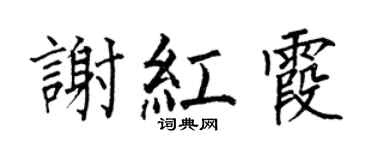 謝紅霞

词典网